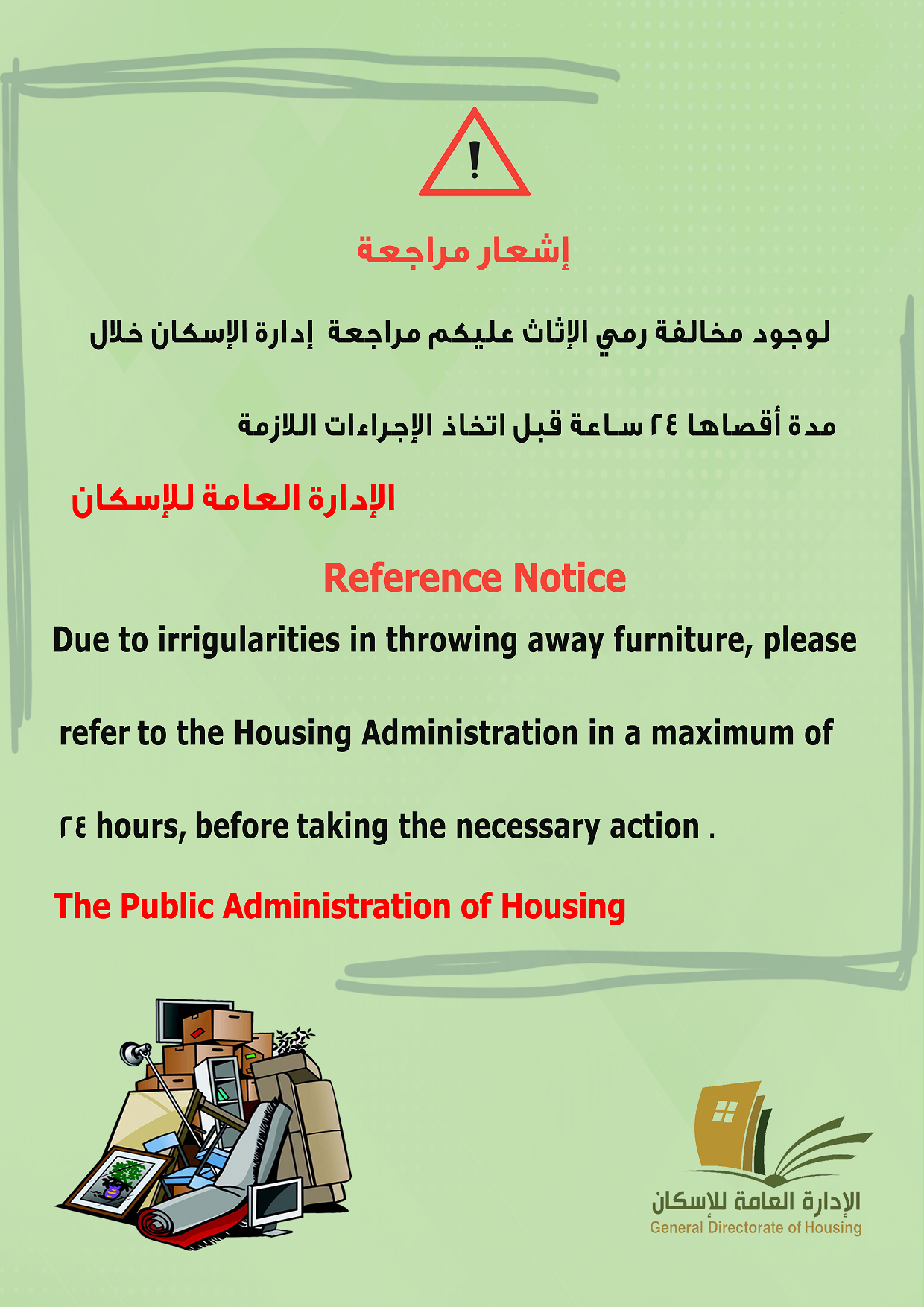 !

إشعار مراجعة

لوجود مخالفة رمي الإثاث عليكم مراجعة إدارة الإسكان خلال مدة أقصاها ٢٤ ساعة قبل اتخاذ الإجراءات اللازمة

الإدارة العامة للإسكان

Reference Notice

Due to irrigularities in throwing away furniture, please refer to the Housing Administration in a maximum of ٢٤ hours, before taking the necessary action .

The Public Administration of Housing

الإدارة العامة للإسكان
General Directorate of Housing